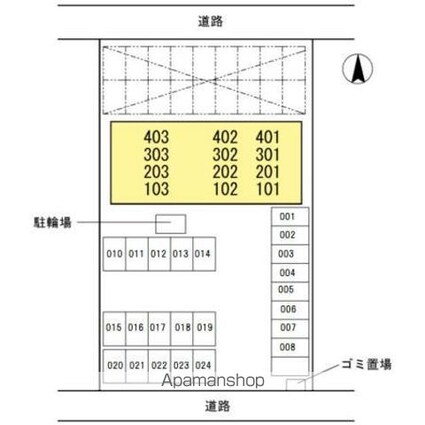 道路

403 402 401
303 302 301
203 202 201
103 102 101

駐輪場

001
002
003
004
005
006
007
008

010 011 012 013 014

015 016 017 018 019

020 021 022 023 024

ゴミ置場

Apamanshop

道路